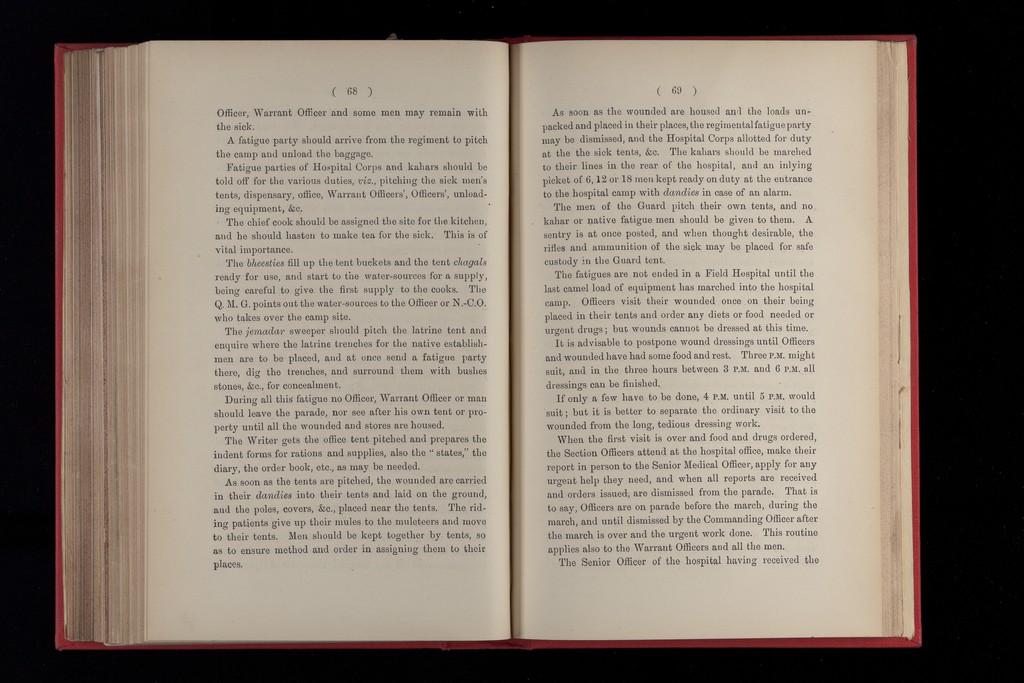 ( 68 )

Officer, Warrant Officer and some men may remain with the sick.

A fatigue party should arrive from the regiment to pitch the camp and unload the baggage.

Fatigue parties of Hospital Corps and kahars should be told off for the various duties, viz., pitching the sick men's tents, dispensary, office, Warrant Officers', Officers', unloading equipment, &c.

The chief cook should be assigned the site for the kitchen, and he should hasten to make tea for the sick. This is of vital importance.

The bheesties fill up the tent buckets and the tent chagals ready for use, and start to the water-sources for a supply, being careful to give the first supply to the cooks. The Q. M. G. points out the water-sources to the Officer or N.-C.O. who takes over the camp site.

The jemadar sweeper should pitch the latrine tent and enquire where the latrine trenches for the native establishmen are to be placed, and at once send a fatigue party there, dig the trenches, and surround them with bushes stones, &c., for concealment.

During all this fatigue no Officer, Warrant Officer or man should leave the parade, nor see after his own tent or property until all the wounded and stores are housed.

The Writer gets the office tent pitched and prepares the indent forms for rations and supplies, also the "states," the diary, the order book, etc., as may be needed.

As soon as the tents are pitched, the wounded are carried in their dandies into their tents and laid on the ground, and the poles, covers, &c., placed near the tents. The riding patients give up their mules to the muleteers and move to their tents. Men should be kept together by tents, so as to ensure method and order in assigning them to their places.

( 69 )

As soon as the wounded are housed and the loads unpacked and placed in their places, the regimental fatigue party may be dismissed, and the Hospital Corps allotted for duty at the the sick tents, &c. The kahars should be marched to their lines in the rear of the hospital, and an inlying picket of 6, 12 or 18 men kept ready on duty at the entrance to the hospital camp with dandies in case of an alarm.

The men of the Guard pitch their own tents, and no kahar or native fatigue men should be given to them. A sentry is at once posted, and when thought desirable, the rifles and ammunition of the sick may be placed for safe custody in the Guard tent.

The fatigues are not ended in a Field Hospital until the last camel load of equipment has marched into the hospital camp. Officers visit their wounded once on their being placed in their tents and order any diets or food needed or urgent drugs; but wounds cannot be dressed at this time.

It is advisable to postpone wound dressings until Officers and wounded have had some food and rest. Three P.M. might suit, and in the three hours between 3 P.M. and 6 P.M. all dressings can be finished.

If only a few have to be done, 4 P.M. until 5 P.M. would suit; but it is better to separate the ordinary visit to the wounded from the long, tedious dressing work.

When the first visit is over and food and drugs ordered, the Section Officers attend at the hospital office, make their report in person to the Senior Medical Officer, apply for any urgent help they need, and when all reports are received and orders issued, are dismissed from the parade. That is to say, Officers are on parade before the march, during the march, and until dismissed by the Commanding Officer after the march is over and the urgent work done. This routine applies also to the Warrant Officers and all the men.

The Senior Officer of the hospital having received the